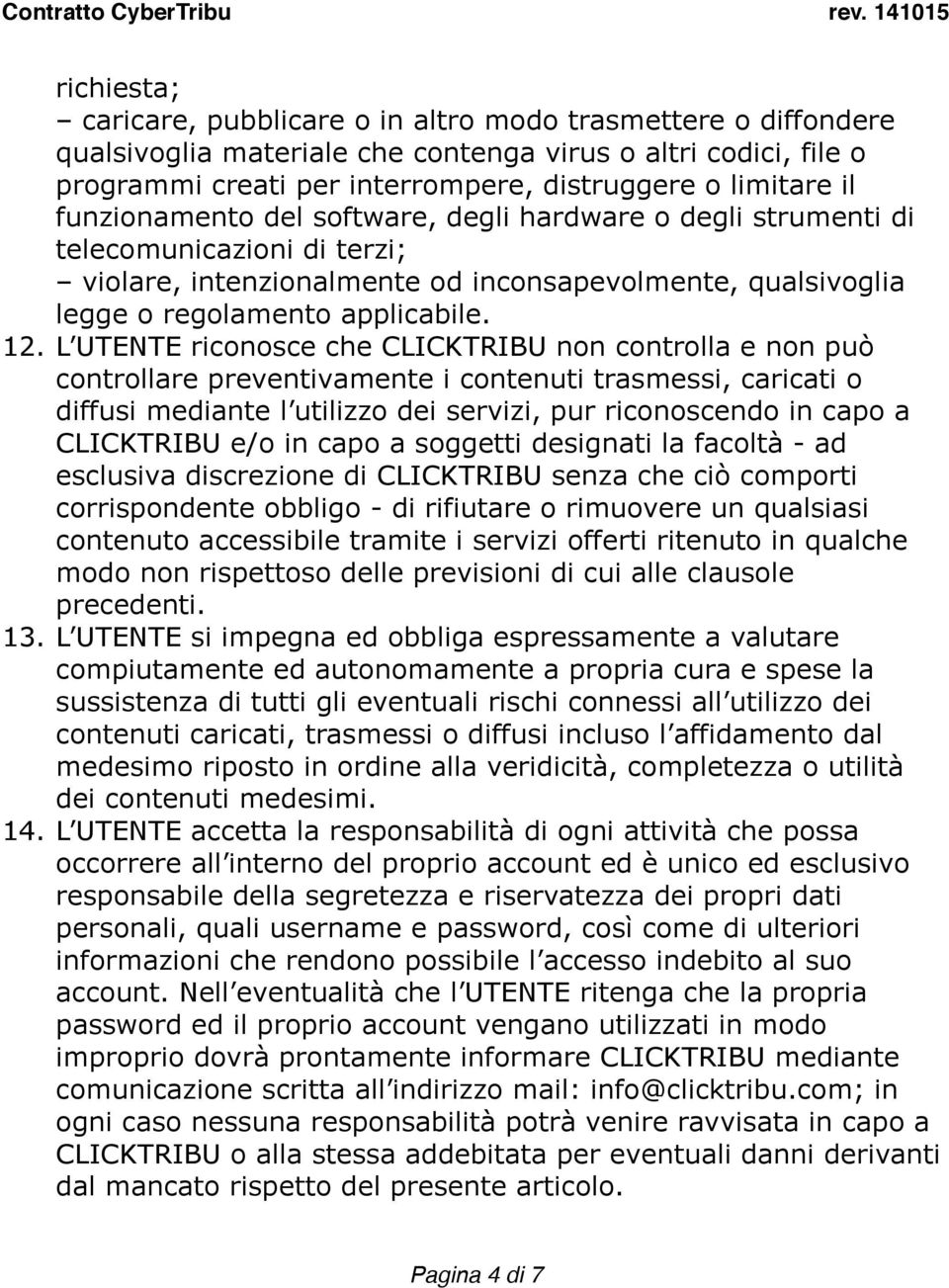 Contratto CyberTribu rev. 141015

richiesta;
– caricare, pubblicare o in altro modo trasmettere o diffondere qualsivoglia materiale che contenga virus o altri codici, file o programmi creati per interrompere, distruggere o limitare il funzionamento del software, degli hardware o degli strumenti di telecomunicazioni di terzi;
– violare, intenzionalmente od inconsapevolmente, qualsivoglia legge o regolamento applicabile.

12. L UTENTE riconosce che CLICKTRIBU non controlla e non può controllare preventivamente i contenuti trasmessi, caricati o diffusi mediante l utilizzo dei servizi, pur riconoscendo in capo a CLICKTRIBU e/o in capo a soggetti designati la facoltà - ad esclusiva discrezione di CLICKTRIBU senza che ciò comporti corrispondente obbligo - di rifiutare o rimuovere un qualsiasi contenuto accessibile tramite i servizi offerti ritenuto in qualche modo non rispettoso delle previsioni di cui alle clausole precedenti.

13. L UTENTE si impegna ed obbliga espressamente a valutare compiutamente ed autonomamente a propria cura e spese la sussistenza di tutti gli eventuali rischi connessi all utilizzo dei contenuti caricati, trasmessi o diffusi incluso l affidamento dal medesimo riposto in ordine alla veridicità, completezza o utilità dei contenuti medesimi.

14. L UTENTE accetta la responsabilità di ogni attività che possa occorrere all interno del proprio account ed è unico ed esclusivo responsabile della segretezza e riservatezza dei propri dati personali, quali username e password, così come di ulteriori informazioni che rendono possibile l accesso indebito al suo account. Nell eventualità che l UTENTE ritenga che la propria password ed il proprio account vengano utilizzati in modo improprio dovrà prontamente informare CLICKTRIBU mediante comunicazione scritta all indirizzo mail: info@clicktribu.com; in ogni caso nessuna responsabilità potrà venire ravvisata in capo a CLICKTRIBU o alla stessa addebitata per eventuali danni derivanti dal mancato rispetto del presente articolo.

Pagina 4 di 7